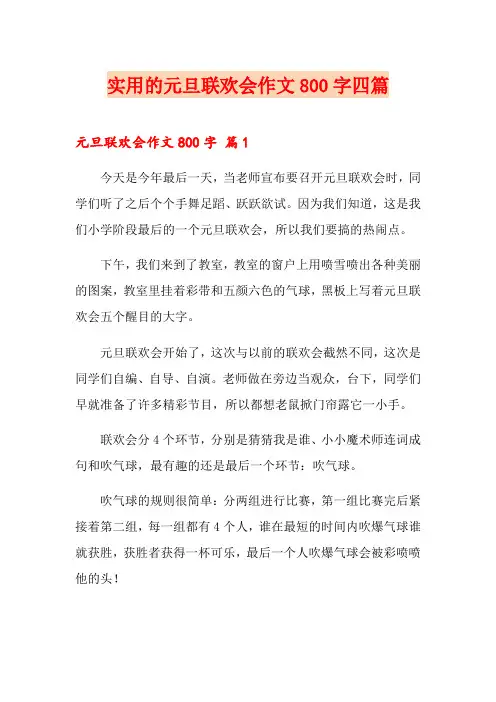 实用的元旦联欢会作文 800 字四篇

元旦联欢会作文 800 字 篇 1

今天是今年最后一天，当老师宣布要召开元旦联欢会时，同学们听了之后个个手舞足蹈、跃跃欲试。因为我们知道，这是我们小学阶段最后的一个元旦联欢会，所以我们要搞的热闹点。

下午，我们来到了教室，教室的窗户上用喷雪喷出各种美丽的图案，教室里挂着彩带和五颜六色的气球，黑板上写着元旦联欢会五个醒目的大字。

元旦联欢会开始了，这次与以前的联欢会截然不同，这次是同学们自编、自导、自演。老师做在旁边当观众，台下，同学们早就准备了许多精彩节目，所以都想老鼠掀门帘露它一小手。

联欢会分 4 个环节，分别是猜猜我是谁、小小魔术师连词成句和吹气球，最有趣的还是最后一个环节：吹气球。

吹气球的规则很简单：分两组进行比赛，第一组比赛完后紧接着第二组，每一组都有 4 个人，谁在最短的时间内吹爆气球谁就获胜，获胜者获得一杯可乐，最后一个人吹爆气球会被彩喷喷他的头！